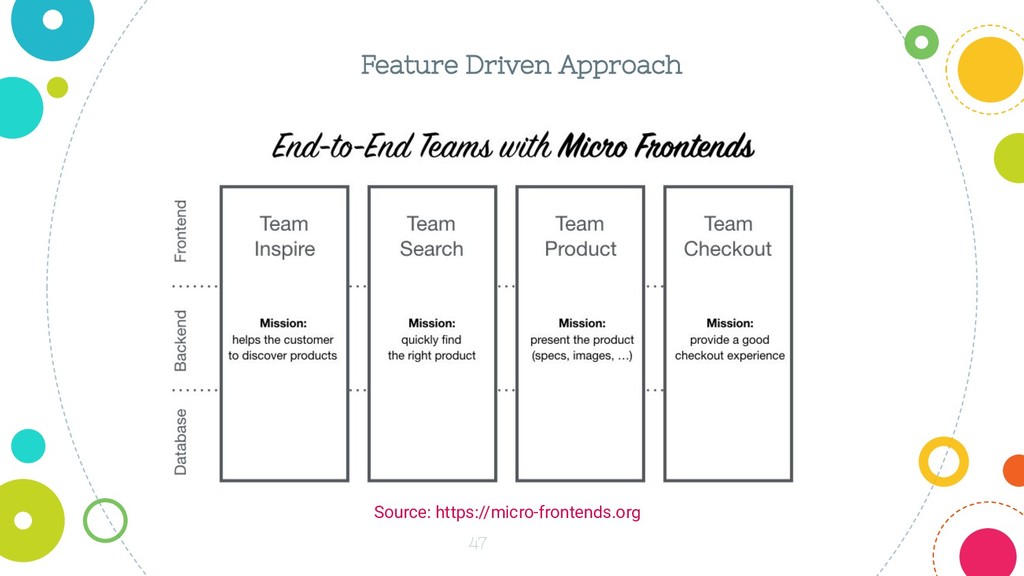 Feature Driven Approach

End-to-End Teams with Micro Frontends

Frontend

Backend

Database

Team Inspire

Mission: helps the customer to discover products

Team Search

Mission: quickly find the right product

Team Product

Mission: present the product (specs, images, …)

Team Checkout

Mission: provide a good checkout experience

Source: https://micro-frontends.org

47